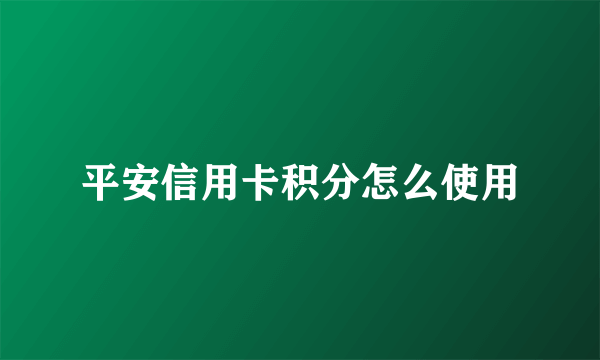 平安信用卡积分怎么使用